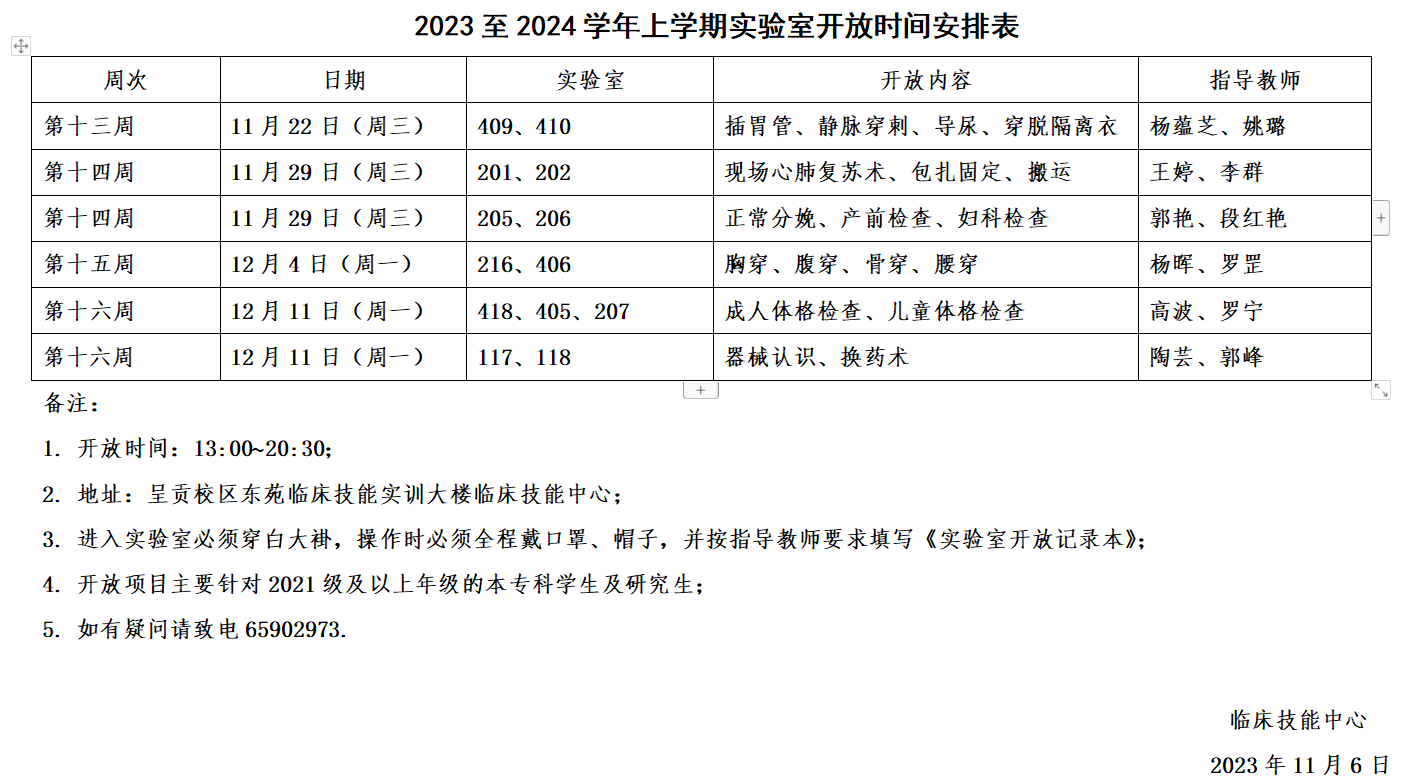 2023 至 2024 学年上学期实验室开放时间安排表

| 周次 | 日期 | 实验室 | 开放内容 | 指导教师 |
|---|---|---|---|---|
| 第十三周 | 11 月 22 日（周三） | 409、410 | 插胃管、静脉穿刺、导尿、穿脱隔离衣 | 杨蕴芝、姚璐 |
| 第十四周 | 11 月 29 日（周三） | 201、202 | 现场心肺复苏术、包扎固定、搬运 | 王婷、李群 |
| 第十四周 | 11 月 29 日（周三） | 205、206 | 正常分娩、产前检查、妇科检查 | 郭艳、段红艳 |
| 第十五周 | 12 月 4 日（周一） | 216、406 | 胸穿、腹穿、骨穿、腰穿 | 杨晖、罗罡 |
| 第十六周 | 12 月 11 日（周一） | 418、405、207 | 成人体格检查、儿童体格检查 | 高波、罗宁 |
| 第十六周 | 12 月 11 日（周一） | 117、118 | 器械认识、换药术 | 陶芸、郭峰 |

备注：

1. 开放时间：13:00~20:30;

2. 地址：呈贡校区东苑临床技能实训大楼临床技能中心；

3. 进入实验室必须穿白大褂，操作时必须全程戴口罩、帽子，并按指导教师要求填写《实验室开放记录本》;

4. 开放项目主要针对 2021 级及以上年级的本专科学生及研究生；

5. 如有疑问请致电 65902973.

临床技能中心

2023 年 11 月 6 日